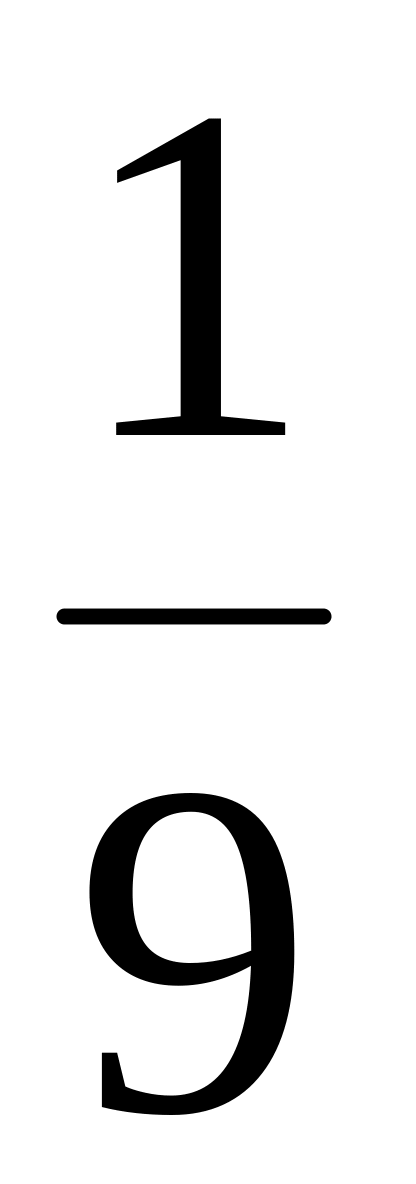 $\frac{1}{9}$